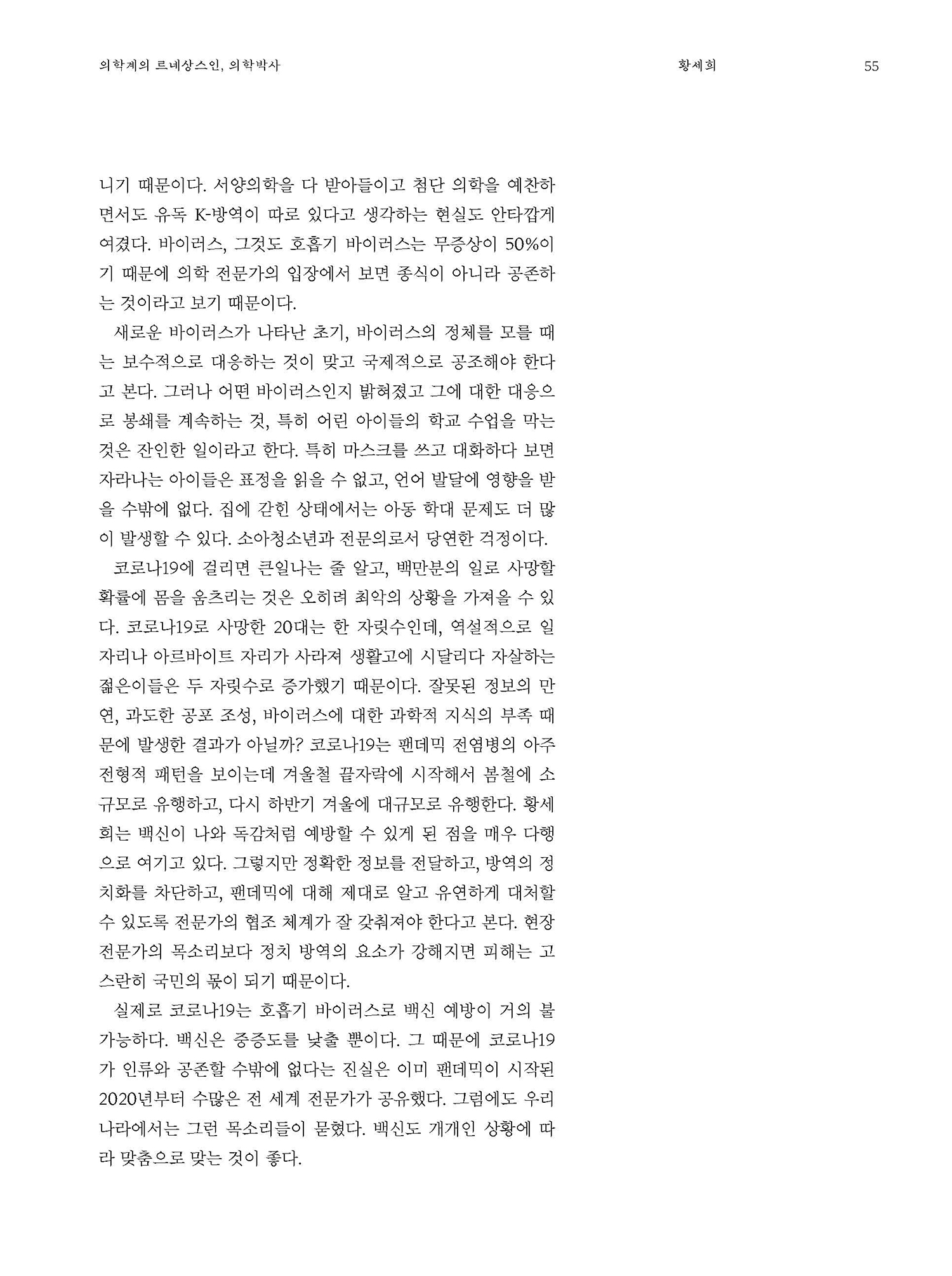 의학계의 르네상스인, 의학박사 황세희 55

니기 때문이다. 서양의학을 다 받아들이고 첨단 의학을 예찬하면서도 유독 K-방역이 따로 있다고 생각하는 현실도 안타깝게 여겼다. 바이러스, 그것도 호흡기 바이러스는 무증상이 50%이기 때문에 의학 전문가의 입장에서 보면 종식이 아니라 공존하는 것이라고 보기 때문이다.

새로운 바이러스가 나타난 초기, 바이러스의 정체를 모를 때는 보수적으로 대응하는 것이 맞고 국제적으로 공조해야 한다고 본다. 그러나 어떤 바이러스인지 밝혀졌고 그에 대한 대응으로 봉쇄를 계속하는 것, 특히 어린 아이들의 학교 수업을 막는 것은 잔인한 일이라고 한다. 특히 마스크를 쓰고 대화하다 보면 자라나는 아이들은 표정을 읽을 수 없고, 언어 발달에 영향을 받을 수밖에 없다. 집에 갇힌 상태에서는 아동 학대 문제도 더 많이 발생할 수 있다. 소아청소년과 전문의로서 당연한 걱정이다.

코로나19에 걸리면 큰일나는 줄 알고, 백만분의 일로 사망할 확률에 몸을 움츠리는 것은 오히려 최악의 상황을 가져올 수 있다. 코로나19로 사망한 20대는 한 자릿수인데, 역설적으로 일자리나 아르바이트 자리가 사라져 생활고에 시달리다 자살하는 젊은이들은 두 자릿수로 증가했기 때문이다. 잘못된 정보의 만연, 과도한 공포 조성, 바이러스에 대한 과학적 지식의 부족 때문에 발생한 결과가 아닐까? 코로나19는 팬데믹 전염병의 아주 전형적 패턴을 보이는데 겨울철 끝자락에 시작해서 봄철에 소규모로 유행하고, 다시 하반기 겨울에 대규모로 유행한다. 황세희는 백신이 나와 독감처럼 예방할 수 있게 된 점을 매우 다행으로 여기고 있다. 그렇지만 정확한 정보를 전달하고, 방역의 정치화를 차단하고, 팬데믹에 대해 제대로 알고 유연하게 대처할 수 있도록 전문가의 협조 체계가 잘 갖춰져야 한다고 본다. 현장 전문가의 목소리보다 정치 방역의 요소가 강해지면 피해는 고스란히 국민의 몫이 되기 때문이다.

실제로 코로나19는 호흡기 바이러스로 백신 예방이 거의 불가능하다. 백신은 중증도를 낮출 뿐이다. 그 때문에 코로나19가 인류와 공존할 수밖에 없다는 진실은 이미 팬데믹이 시작된 2020년부터 수많은 전 세계 전문가가 공유했다. 그럼에도 우리나라에서는 그런 목소리들이 묻혔다. 백신도 개개인 상황에 따라 맞춤으로 맞는 것이 좋다.